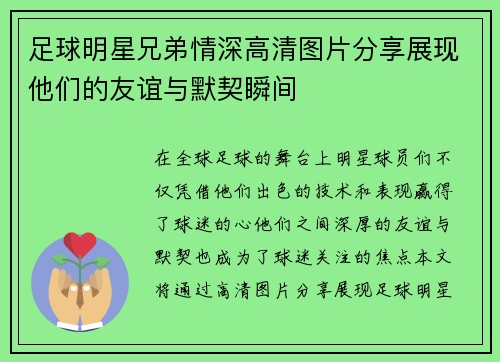 足球明星兄弟情深高清图片分享展现他们的友谊与默契瞬间

在全球足球的舞台上明星球员们不仅凭借他们出色的技术和表现赢得了球迷的心他们之间深厚的友谊与默契也成为了球迷关注的焦点本文将通过高清图片分享展现足球明星